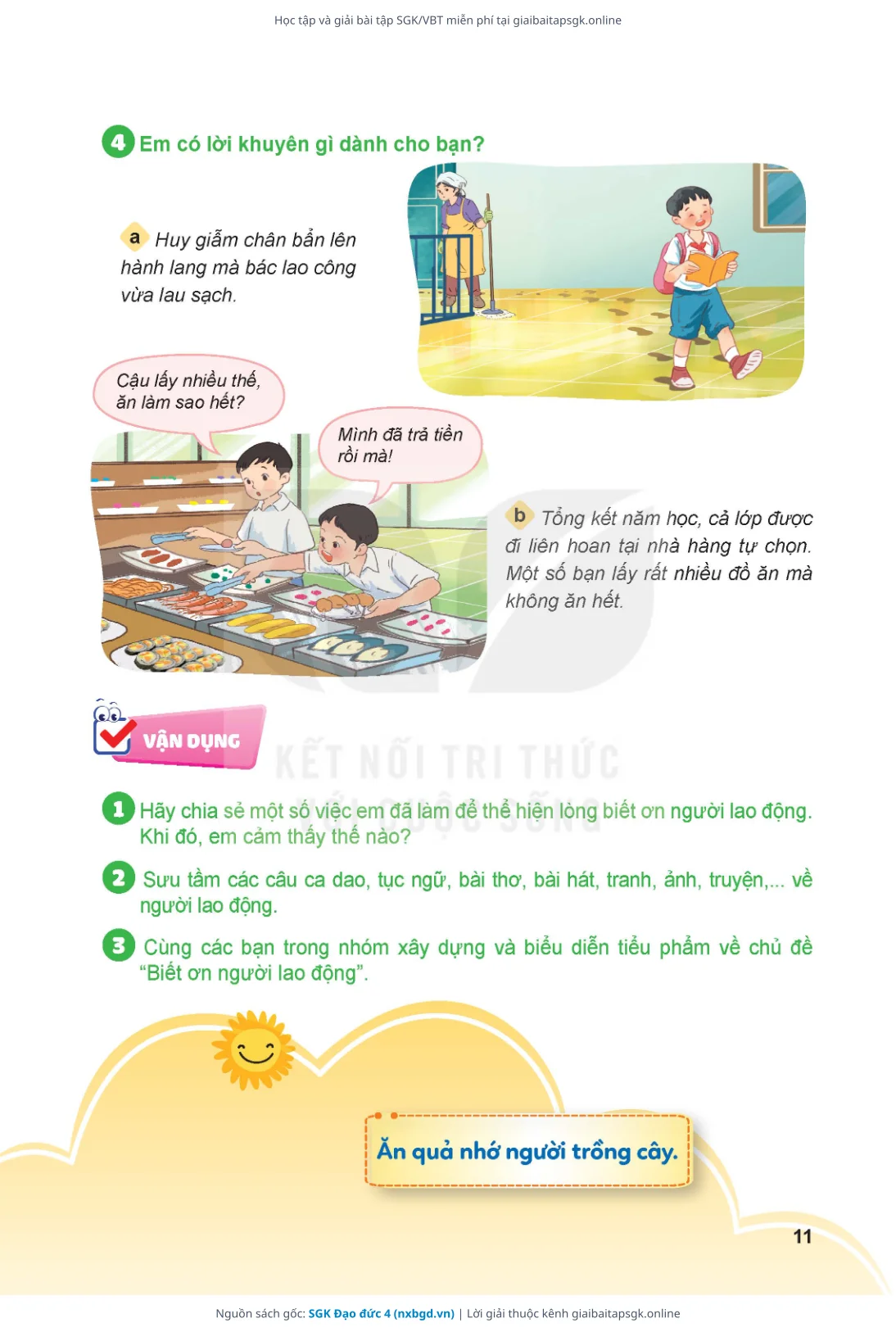 Học tập và giải bài tập SGK/VBT miễn phí tại giaibaitapsgk.online

4 Em có lời khuyên gì dành cho bạn?

a Huy giẫm chân bẩn lên hành lang mà bác lao công vừa lau sạch.

Cậu lấy nhiều thế, ăn làm sao hết?

Mình đã trả tiền rồi mà!

b Tổng kết năm học, cả lớp được đi liên hoan tại nhà hàng tự chọn. Một số bạn lấy rất nhiều đồ ăn mà không ăn hết.

VẬN DỤNG

KẾT NỐI TRI THỨC VỚI CUỘC SỐNG

1 Hãy chia sẻ một số việc em đã làm để thể hiện lòng biết ơn người lao động. Khi đó, em cảm thấy thế nào?

2 Sưu tầm các câu ca dao, tục ngữ, bài thơ, bài hát, tranh, ảnh, truyện,... về người lao động.

3 Cùng các bạn trong nhóm xây dựng và biểu diễn tiểu phẩm về chủ đề "Biết ơn người lao động".

Ăn quả nhớ người trồng cây.

11

Nguồn sách gốc: SGK Đạo đức 4 (nxbgd.vn) | Lời giải thuộc kênh giaibaitapsgk.online